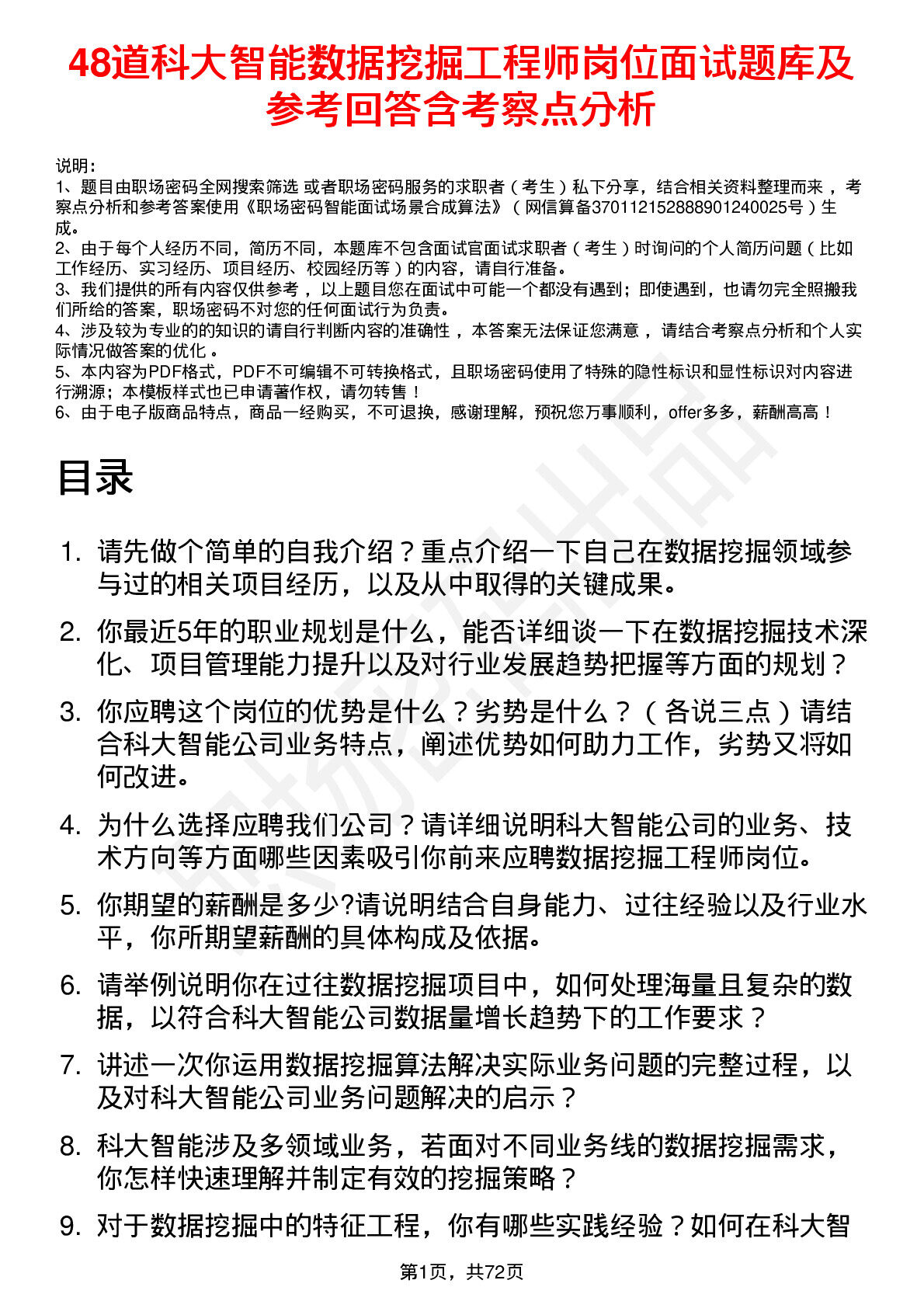 48道科大智能数据挖掘工程师岗位面试题库及参考回答含考察点分析

说明：
1、题目由职场密码全网搜索筛选 或者职场密码服务的求职者（考生）私下分享，结合相关资料整理而来 ，考察点分析和参考答案使用《职场密码智能面试场景合成算法》（网信算备370112152888901240025号）生成。
2、由于每个人经历不同，简历不同，本题库不包含面试官面试求职者（考生）时询问的个人简历问题（比如工作经历、实习经历、项目经历、校园经历等）的内容，请自行准备。
3、我们提供的所有内容仅供参考 ，以上题目您在面试中可能一个都没有遇到；即使遇到，也请勿完全照搬我们所给的答案，职场密码不对您的任何面试行为负责。
4、涉及较为专业的的知识的请自行判断内容的准确性 ，本答案无法保证您满意 ，请结合考察点分析和个人实际情况做答案的优化 。
5、本内容为PDF格式，PDF不可编辑不可转换格式，且职场密码使用了特殊的隐性标识和显性标识对内容进行溯源；本模板样式也已申请著作权，请勿转售！
6、由于电子版商品特点，商品一经购买，不可退换，感谢理解，预祝您万事顺利，offer多多，薪酬高高！

目录

1. 请先做个简单的自我介绍？重点介绍一下自己在数据挖掘领域参与过的相关项目经历，以及从中取得的关键成果。
2. 你最近5年的职业规划是什么，能否详细谈一下在数据挖掘技术深化、项目管理能力提升以及对行业发展趋势把握等方面的规划？
3. 你应聘这个岗位的优势是什么？劣势是什么？（各说三点）请结合科大智能公司业务特点，阐述优势如何助力工作，劣势又将如何改进。
4. 为什么选择应聘我们公司？请详细说明科大智能公司的业务、技术方向等方面哪些因素吸引你前来应聘数据挖掘工程师岗位。
5. 你期望的薪酬是多少?请说明结合自身能力、过往经验以及行业水平，你所期望薪酬的具体构成及依据。
6. 请举例说明你在过往数据挖掘项目中，如何处理海量且复杂的数据，以符合科大智能公司数据量增长趋势下的工作要求？
7. 讲述一次你运用数据挖掘算法解决实际业务问题的完整过程，以及对科大智能公司业务问题解决的启示？
8. 科大智能涉及多领域业务，若面对不同业务线的数据挖掘需求，你怎样快速理解并制定有效的挖掘策略？
9. 对于数据挖掘中的特征工程，你有哪些实践经验？如何在科大智

第1页，共72页